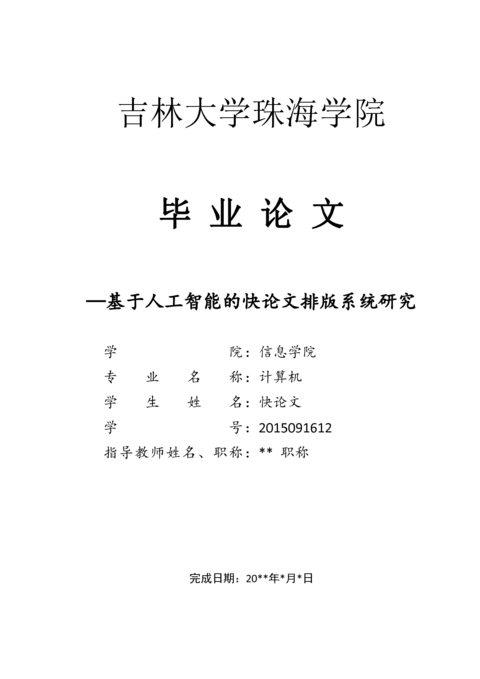 吉林大学珠海学院

毕 业 论 文

—基于人工智能的快论文排版系统研究

学 院：信息学院
专 业 名 称：计算机
学 生 姓 名：快论文
学 号：2015091612
指导教师姓名、职称：** 职称

完成日期：20**年*月*日